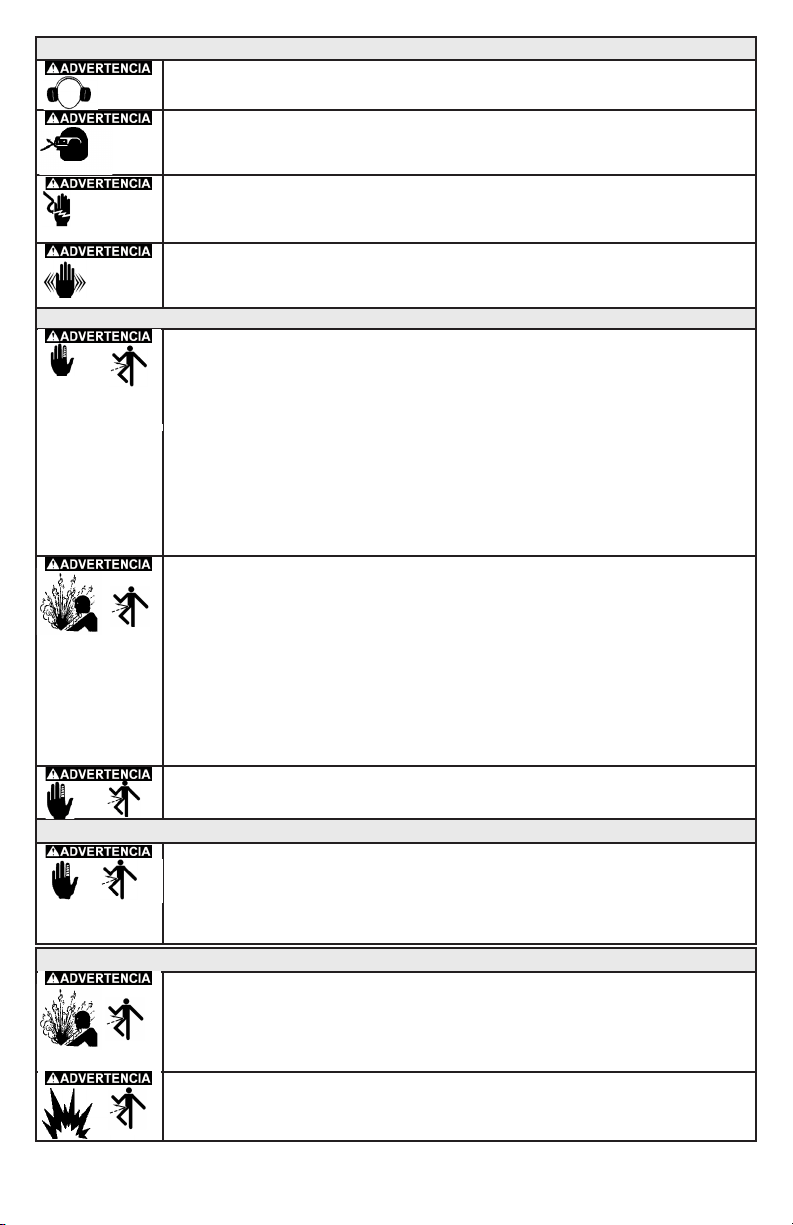 ADVERTENCIA

ADVERTENCIA

ADVERTENCIA

ADVERTENCIA

ADVERTENCIA

ADVERTENCIA

ADVERTENCIA

ADVERTENCIA

ADVERTENCIA

ADVERTENCIA